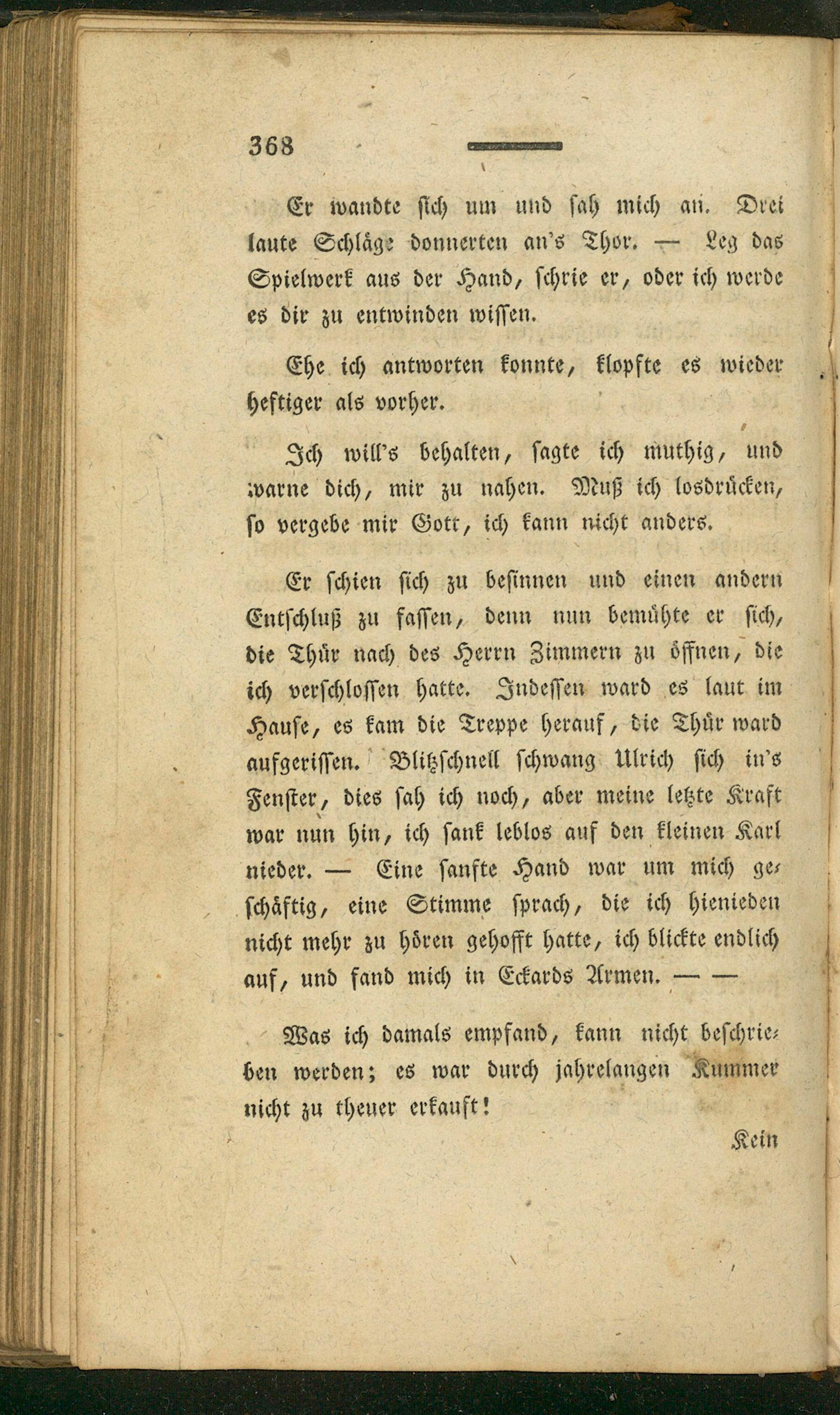 368

Er wandte sich um und sah mich an. Drei laute Schläge donnerten an's Thor. — Leg das Spielwerk aus der Hand, schrie er, oder ich werde es dir zu entwinden wissen.

Ehe ich antworten konnte, klopfte es wieder heftiger als vorher.

Ich will's behalten, sagte ich muthig, und warne dich, mir zu nahen. Muß ich losdrücken, so vergebe mir Gott, ich kann nicht anders.

Er schien sich zu besinnen und einen andern Entschluß zu fassen, denn nun bemühte er sich, die Thür nach des Herrn Zimmern zu öffnen, die ich verschlossen hatte. Indessen ward es laut im Hause, es kam die Treppe herauf, die Thür ward aufgerissen. Blitzschnell schwang Ulrich sich in's Fenster, dies sah ich noch, aber meine letzte Kraft war nun hin, ich sank leblos auf den kleinen Karl nieder. — Eine sanfte Hand war um mich geschäftig, eine Stimme sprach, die ich hienieden nicht mehr zu hören gehofft hatte, ich blickte endlich auf, und fand mich in Eckards Armen. — —

Was ich damals empfand, kann nicht beschrieben werden; es war durch jahrelangen Kummer nicht zu theuer erkauft!

Kein